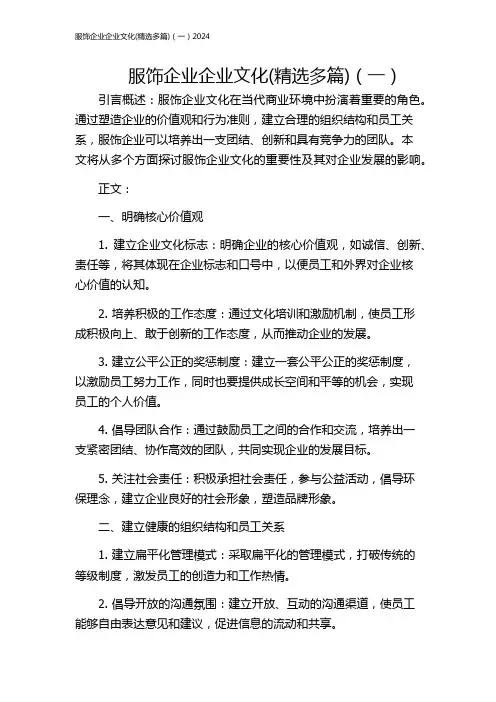 服饰企业企业文化(精选多篇)（一）2024

服饰企业企业文化(精选多篇)（一）

引言概述：服饰企业文化在当代商业环境中扮演着重要的角色。通过塑造企业的价值观和行为准则，建立合理的组织结构和员工关系，服饰企业可以培养出一支团结、创新和具有竞争力的团队。本文将从多个方面探讨服饰企业文化的重要性及其对企业发展的影响。

正文：

一、明确核心价值观

1. 建立企业文化标志：明确企业的核心价值观，如诚信、创新、责任等，将其体现在企业标志和口号中，以便员工和外界对企业核心价值的认知。

2. 培养积极的工作态度：通过文化培训和激励机制，使员工形成积极向上、敢于创新的工作态度，从而推动企业的发展。

3. 建立公平公正的奖惩制度：建立一套公平公正的奖惩制度，以激励员工努力工作，同时也要提供成长空间和平等的机会，实现员工的个人价值。

4. 倡导团队合作：通过鼓励员工之间的合作和交流，培养出一支紧密团结、协作高效的团队，共同实现企业的发展目标。

5. 关注社会责任：积极承担社会责任，参与公益活动，倡导环保理念，建立企业良好的社会形象，塑造品牌形象。

二、建立健康的组织结构和员工关系

1. 建立扁平化管理模式：采取扁平化的管理模式，打破传统的等级制度，激发员工的创造力和工作热情。

2. 倡导开放的沟通氛围：建立开放、互动的沟通渠道，使员工能够自由表达意见和建议，促进信息的流动和共享。